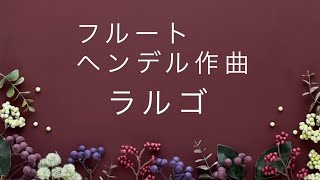 フルート
ヘンデル作曲
ラルゴ